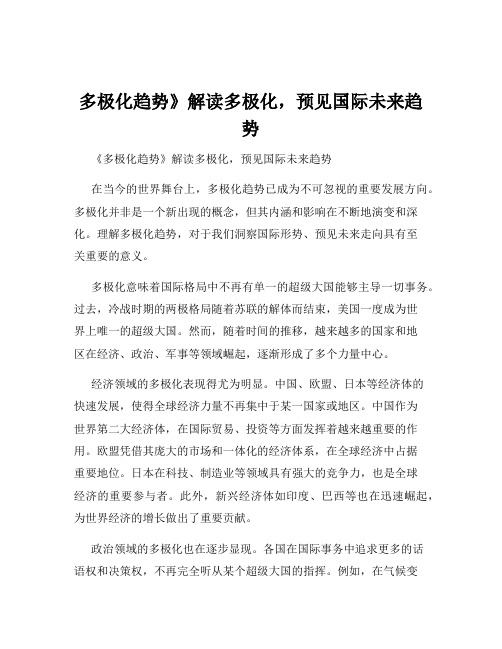 多极化趋势》解读多极化，预见国际未来趋势

《多极化趋势》解读多极化，预见国际未来趋势

在当今的世界舞台上，多极化趋势已成为不可忽视的重要发展方向。多极化并非是一个新出现的概念，但其内涵和影响在不断地演变和深化。理解多极化趋势，对于我们洞察国际形势、预见未来走向具有至关重要的意义。

多极化意味着国际格局中不再有单一的超级大国能够主导一切事务。过去，冷战时期的两极格局随着苏联的解体而结束，美国一度成为世界上唯一的超级大国。然而，随着时间的推移，越来越多的国家和地区在经济、政治、军事等领域崛起，逐渐形成了多个力量中心。

经济领域的多极化表现得尤为明显。中国、欧盟、日本等经济体的快速发展，使得全球经济力量不再集中于某一国家或地区。中国作为世界第二大经济体，在国际贸易、投资等方面发挥着越来越重要的作用。欧盟凭借其庞大的市场和一体化的经济体系，在全球经济中占据重要地位。日本在科技、制造业等领域具有强大的竞争力，也是全球经济的重要参与者。此外，新兴经济体如印度、巴西等也在迅速崛起，为世界经济的增长做出了重要贡献。

政治领域的多极化也在逐步显现。各国在国际事务中追求更多的话语权和决策权，不再完全听从某个超级大国的指挥。例如，在气候变